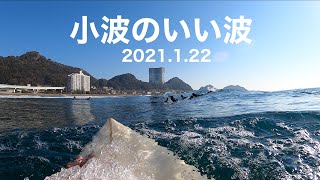 小波のいい波
2021.1.22